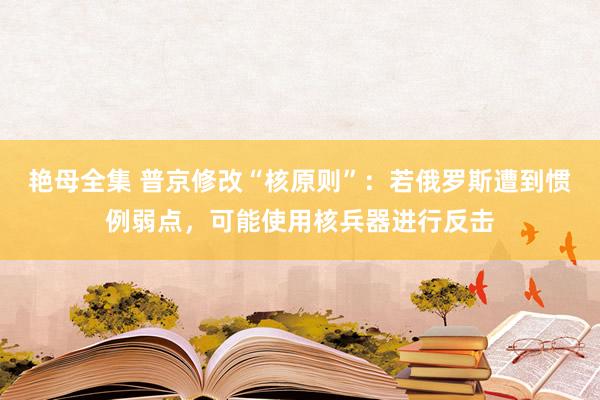 艳母全集 普京修改“核原则”：若俄罗斯遭到惯例弱点，可能使用核兵器进行反击